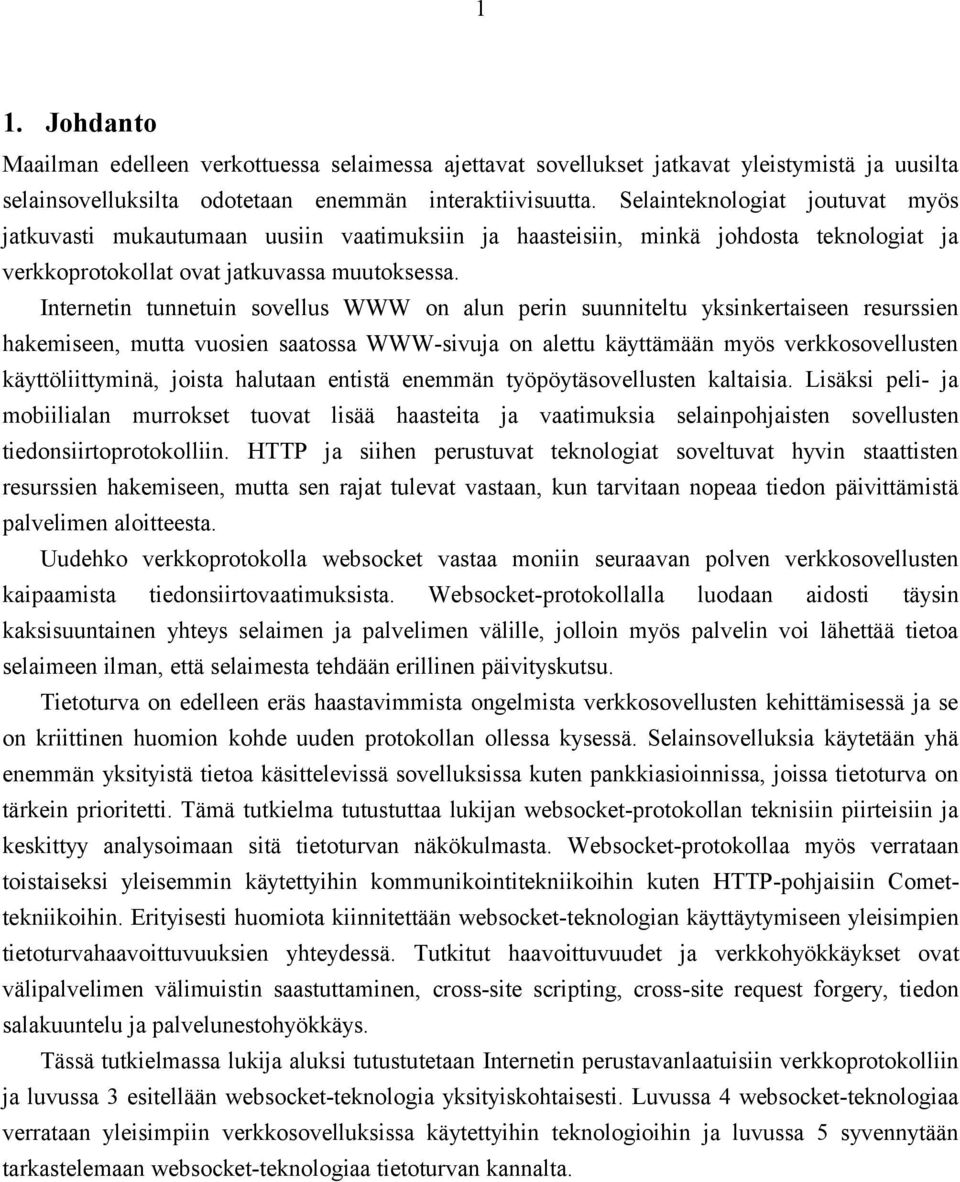 1

1. Johdanto

Maailman edelleen verkottuessa selaimessa ajettavat sovellukset jatkavat yleistymistä ja uusilta selainsovelluksilta odotetaan enemmän interaktiivisuutta. Selainteknologiat joutuvat myös jatkuvasti mukautumaan uusiin vaatimuksiin ja haasteisiin, minkä johdosta teknologiat ja verkkoprotokollat ovat jatkuvassa muutoksessa.

Internetin tunnetuin sovellus WWW on alun perin suunniteltu yksinkertaiseen resurssien hakemiseen, mutta vuosien saatossa WWW-sivuja on alettu käyttämään myös verkkosovellusten käyttöliittyminä, joista halutaan entistä enemmän työpöytäsovellusten kaltaisia. Lisäksi peli- ja mobiilialan murrokset tuovat lisää haasteita ja vaatimuksia selainpohjaisten sovellusten tiedonsiirtoprotokolliin. HTTP ja siihen perustuvat teknologiat soveltuvat hyvin staattisten resurssien hakemiseen, mutta sen rajat tulevat vastaan, kun tarvitaan nopeaa tiedon päivittämistä palvelimen aloitteesta.

Uudehko verkkoprotokolla websocket vastaa moniin seuraavan polven verkkosovellusten kaipaamista tiedonsiirtovaatimuksista. Websocket-protokollalla luodaan aidosti täysin kaksisuuntainen yhteys selaimen ja palvelimen välille, jolloin myös palvelin voi lähettää tietoa selaimeen ilman, että selaimesta tehdään erillinen päivityskutsu.

Tietoturva on edelleen eräs haastavimmista ongelmista verkkosovellusten kehittämisessä ja se on kriittinen huomion kohde uuden protokollan ollessa kysessä. Selainsovelluksia käytetään yhä enemmän yksityistä tietoa käsittelevissä sovelluksissa kuten pankkiasioinnissa, joissa tietoturva on tärkein prioritetti. Tämä tutkielma tutustuttaa lukijan websocket-protokollan teknisiin piirteisiin ja keskittyy analysoimaan sitä tietoturvan näkökulmasta. Websocket-protokollaa myös verrataan toistaiseksi yleisemmin käytettyihin kommunikointitekniikoihin kuten HTTP-pohjaisiin Comet-tekniikoihin. Erityisesti huomiota kiinnitettään websocket-teknologian käyttäytymiseen yleisimpien tietoturvahaavoittuvuuksien yhteydessä. Tutkitut haavoittuvuudet ja verkkohyökkäykset ovat välipalvelimen välimuistin saastuttaminen, cross-site scripting, cross-site request forgery, tiedon salakuuntelu ja palvelunestohyökkäys.

Tässä tutkielmassa lukija aluksi tutustutetaan Internetin perustavanlaatuisiin verkkoprotokolliin ja luvussa 3 esitellään websocket-teknologia yksityiskohtaisesti. Luvussa 4 websocket-teknologiaa verrataan yleisimpiin verkkosovelluksissa käytettyihin teknologioihin ja luvussa 5 syvennytään tarkastelemaan websocket-teknologiaa tietoturvan kannalta.